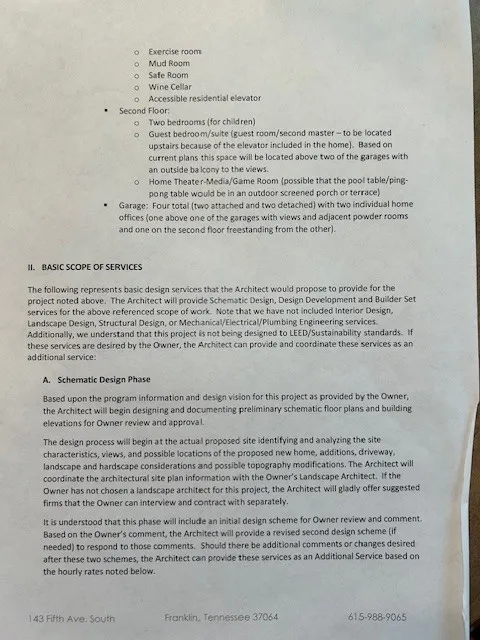 o Exercise room
o Mud Room
o Safe Room
o Wine Cellar
o Accessible residential elevator

▪ Second Floor:
o Two bedrooms (for children)
o Guest bedroom/suite (guest room/second master – to be located upstairs because of the elevator included in the home). Based on current plans this space will be located above two of the garages with an outside balcony to the views.
o Home Theater-Media/Game Room (possible that the pool table/ping-pong table would be in an outdoor screened porch or terrace)

▪ Garage: Four total (two attached and two detached) with two individual home offices (one above one of the garages with views and adjacent powder rooms and one on the second floor freestanding from the other).

II. BASIC SCOPE OF SERVICES

The following represents basic design services that the Architect would propose to provide for the project noted above. The Architect will provide Schematic Design, Design Development and Builder Set services for the above referenced scope of work. Note that we have not included Interior Design, Landscape Design, Structural Design, or Mechanical/Electrical/Plumbing Engineering services. Additionally, we understand that this project is not being designed to LEED/Sustainability standards. If these services are desired by the Owner, the Architect can provide and coordinate these services as an additional service:

A. Schematic Design Phase

Based upon the program information and design vision for this project as provided by the Owner, the Architect will begin designing and documenting preliminary schematic floor plans and building elevations for Owner review and approval.

The design process will begin at the actual proposed site identifying and analyzing the site characteristics, views, and possible locations of the proposed new home, additions, driveway, landscape and hardscape considerations and possible topography modifications. The Architect will coordinate the architectural site plan information with the Owner's Landscape Architect. If the Owner has not chosen a landscape architect for this project, the Architect will gladly offer suggested firms that the Owner can interview and contract with separately.

It is understood that this phase will include an initial design scheme for Owner review and comment. Based on the Owner's comment, the Architect will provide a revised second design scheme (if needed) to respond to those comments. Should there be additional comments or changes desired after these two schemes, the Architect can provide these services as an Additional Service based on the hourly rates noted below.

143 Fifth Ave. South    Franklin, Tennessee 37064    615-988-9065